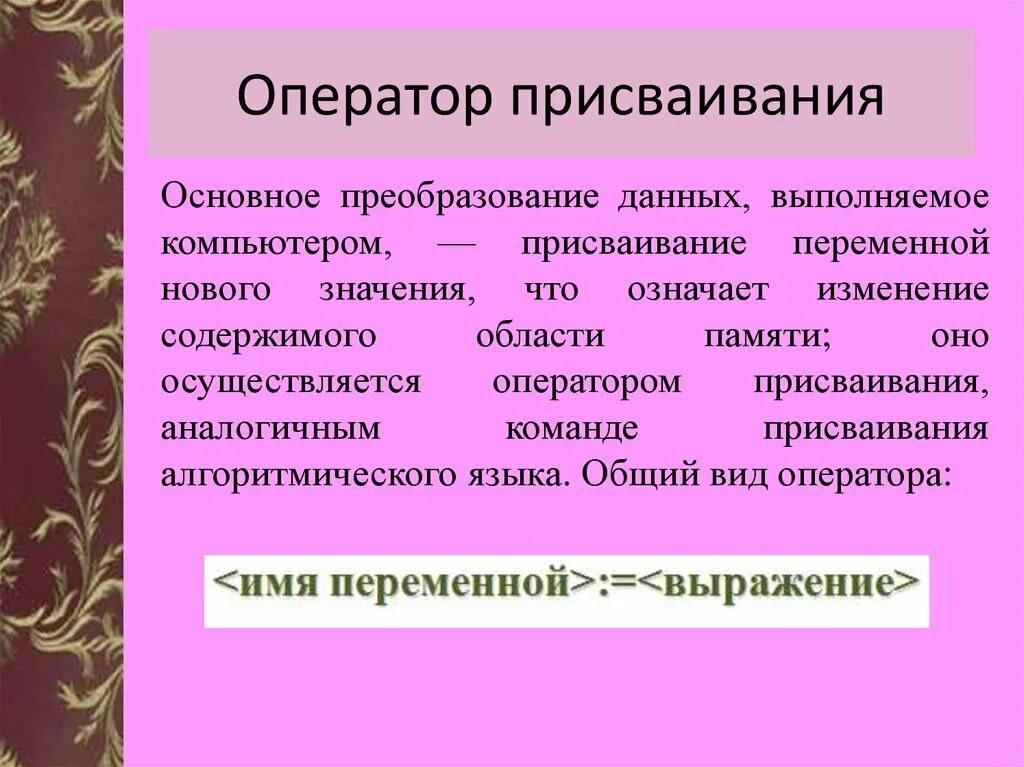 Оператор присваивания

Основное преобразование данных, выполняемое компьютером, — присваивание переменной нового значения, что означает изменение содержимого области памяти; оно осуществляется оператором присваивания, аналогичным команде присваивания алгоритмического языка. Общий вид оператора:

<имя переменной>:=<выражение>